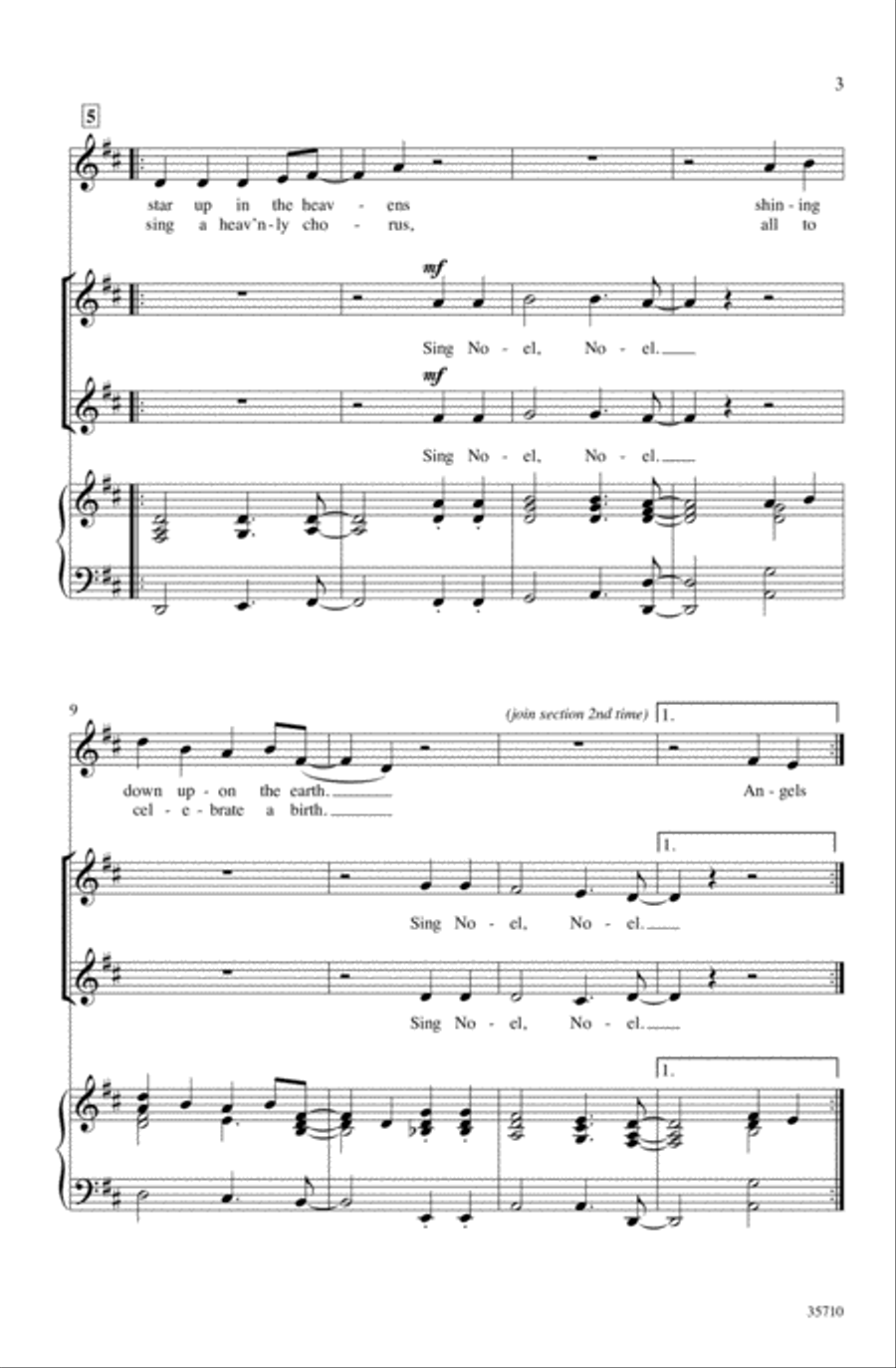 3

5

star up in the heav - ens shin - ing
sing a heav'n - ly cho - rus, all to

mf
Sing No - el, No - el.

mf
Sing No - el, No - el.

9

(join section 2nd time)

1.

down up - on the earth. An - gels
cel - e - brate a birth.

1.

Sing No - el, No - el.

Sing No - el, No - el.

1.

35710